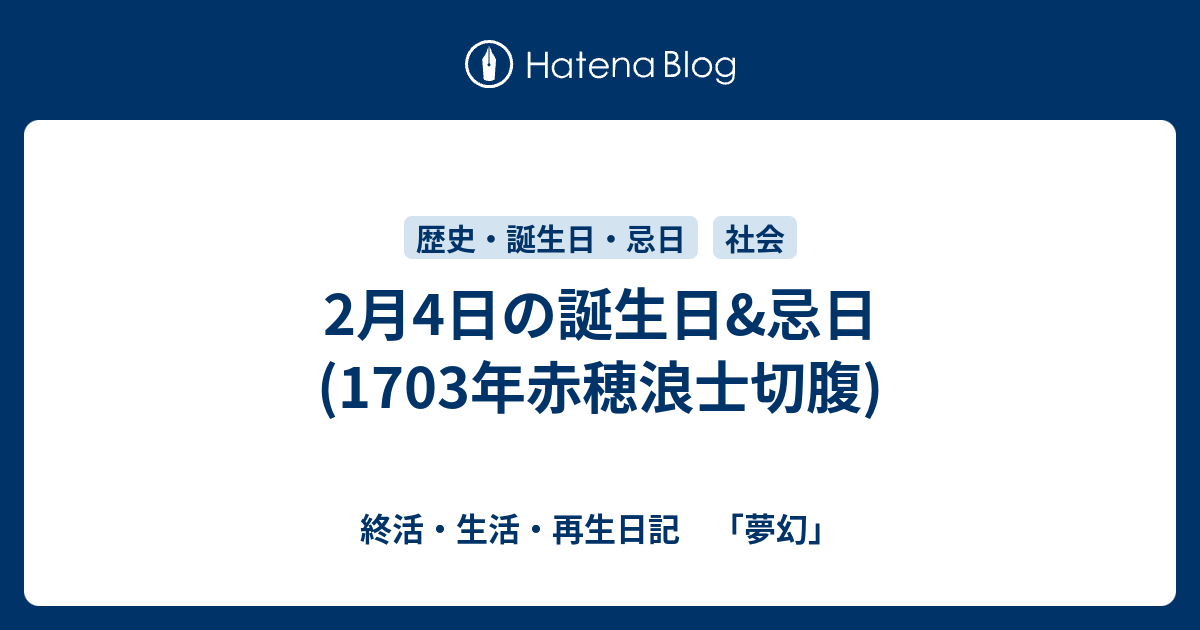 Hatena Blog

歴史・誕生日・忌日

社会

2月4日の誕生日&忌日 (1703年赤穂浪士切腹)

終活・生活・再生日記　「夢幻」